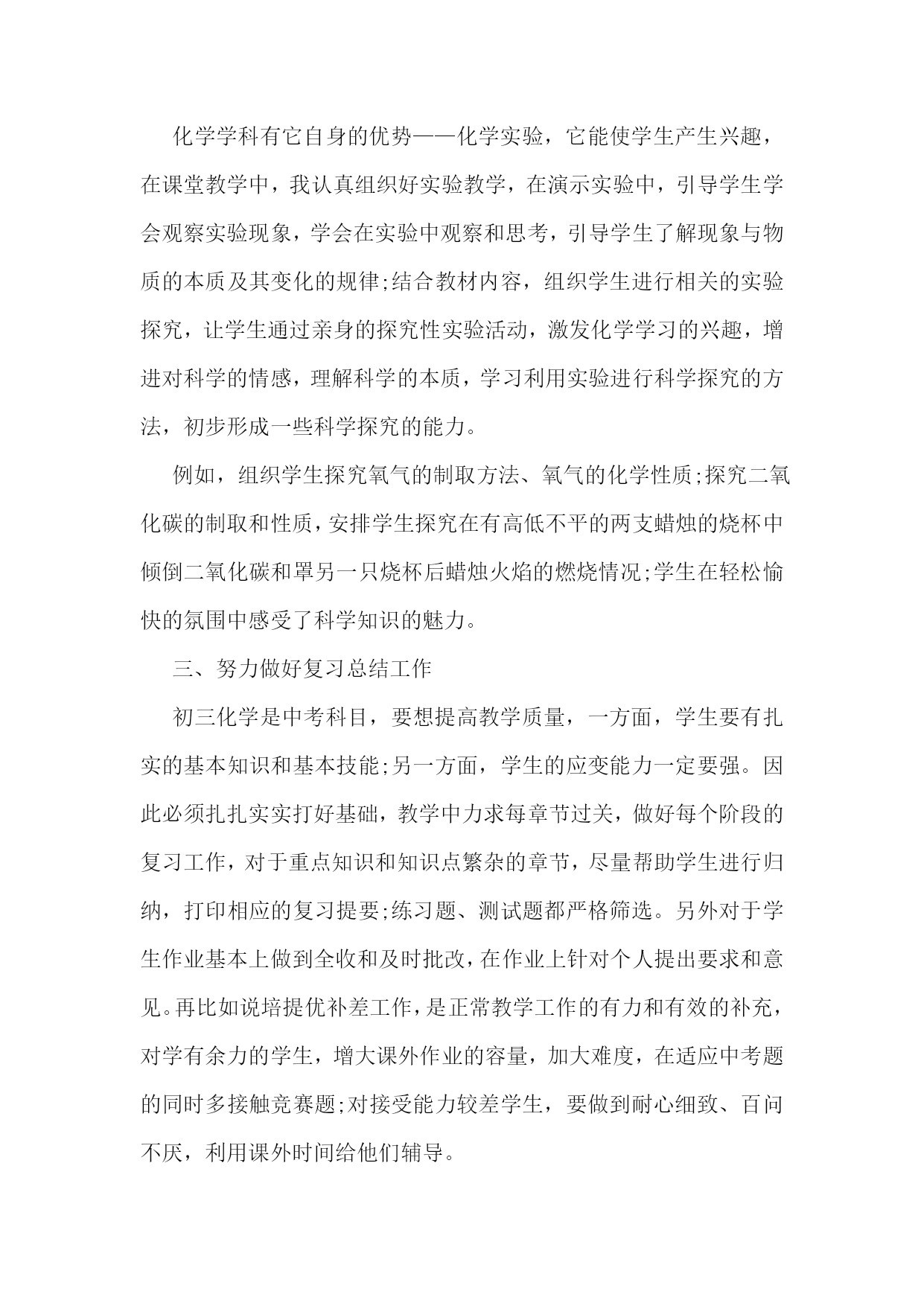 化学学科有它自身的优势——化学实验，它能使学生产生兴趣，在课堂教学中，我认真组织好实验教学，在演示实验中，引导学生学会观察实验现象，学会在实验中观察和思考，引导学生了解现象与物质的本质及其变化的规律;结合教材内容，组织学生进行相关的实验探究，让学生通过亲身的探究性实验活动，激发化学学习的兴趣，增进对科学的情感，理解科学的本质，学习利用实验进行科学探究的方法，初步形成一些科学探究的能力。

例如，组织学生探究氧气的制取方法、氧气的化学性质;探究二氧化碳的制取和性质，安排学生探究在有高低不平的两支蜡烛的烧杯中倾倒二氧化碳和罩另一只烧杯后蜡烛火焰的燃烧情况;学生在轻松愉快的氛围中感受了科学知识的魅力。

三、努力做好复习总结工作

初三化学是中考科目，要想提高教学质量，一方面，学生要有扎实的基本知识和基本技能;另一方面，学生的应变能力一定要强。因此必须扎扎实实打好基础，教学中力求每章节过关，做好每个阶段的复习工作，对于重点知识和知识点繁杂的章节，尽量帮助学生进行归纳，打印相应的复习提要;练习题、测试题都严格筛选。另外对于学生作业基本上做到全收和及时批改，在作业上针对个人提出要求和意见。再比如说培提优补差工作，是正常教学工作的有力和有效的补充，对学有余力的学生，增大课外作业的容量，加大难度，在适应中考题的同时多接触竞赛题;对接受能力较差学生，要做到耐心细致、百问不厌，利用课外时间给他们辅导。